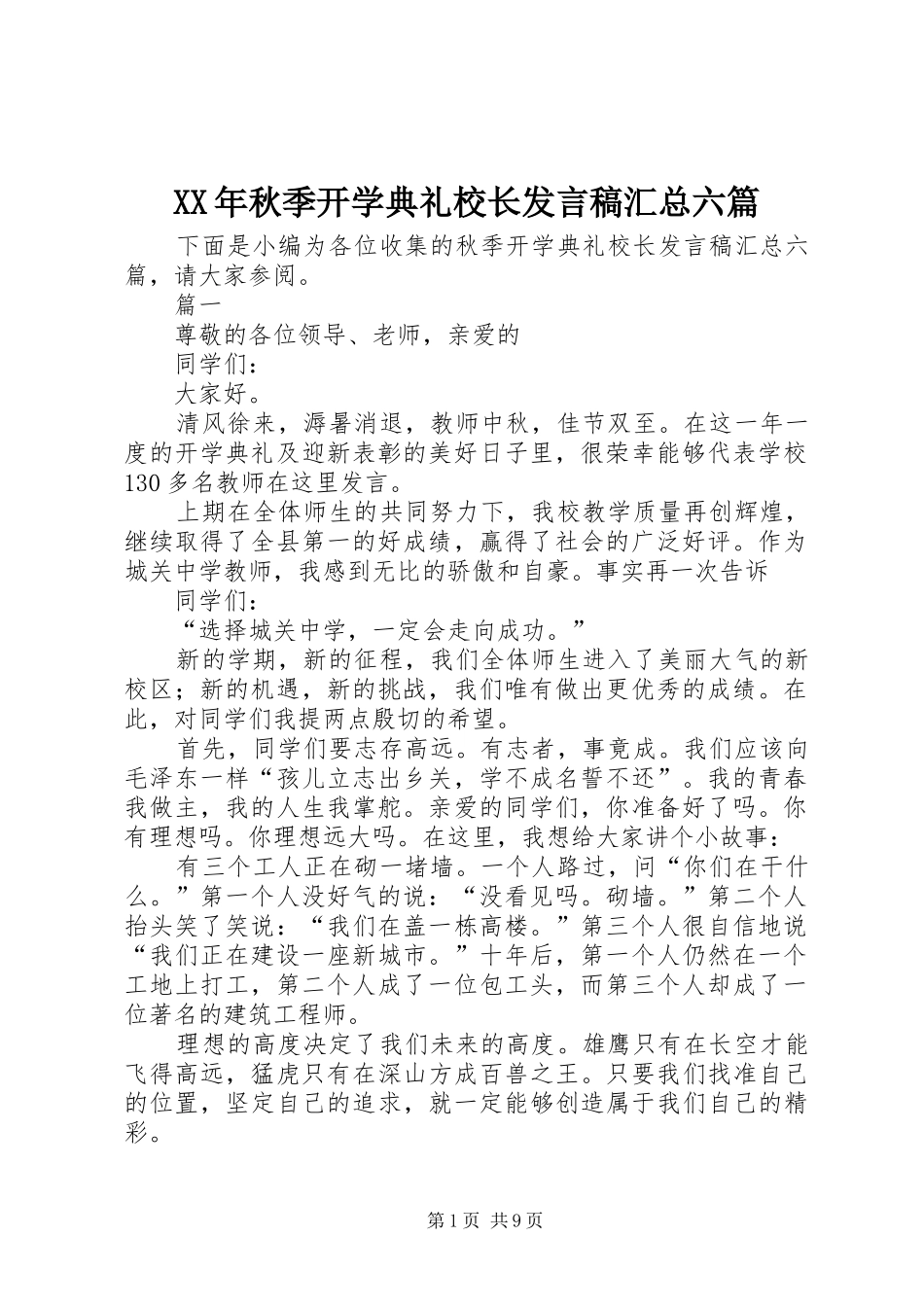 XX年秋季开学典礼校长发言稿汇总六篇

下面是小编为各位收集的秋季开学典礼校长发言稿汇总六篇，请大家参阅。

篇一

尊敬的各位领导、老师，亲爱的

同学们：

大家好。

清风徐来，溽暑消退，教师中秋，佳节双至。在这一年一度的开学典礼及迎新表彰的美好日子里，很荣幸能够代表学校130多名教师在这里发言。

上期在全体师生的共同努力下，我校教学质量再创辉煌，继续取得了全县第一的好成绩，赢得了社会的广泛好评。作为城关中学教师，我感到无比的骄傲和自豪。事实再一次告诉

同学们：

“选择城关中学，一定会走向成功。”

新的学期，新的征程，我们全体师生进入了美丽大气的新校区；新的机遇，新的挑战，我们唯有做出更优秀的成绩。在此，对同学们我提两点殷切的希望。

首先，同学们要志存高远。有志者，事竟成。我们应该向毛泽东一样“孩儿立志出乡关，学不成名誓不还”。我的青春我做主，我的人生我掌舵。亲爱的同学们，你准备好了吗。你有理想吗。你理想远大吗。在这里，我想给大家讲个小故事：

有三个工人正在砌一堵墙。一个人路过，问“你们在干什么。”第一个人没好气的说：“没看见吗。砌墙。”第二个人抬头笑了笑说：“我们在盖一栋高楼。”第三个人很自信地说“我们正在建设一座新城市。”十年后，第一个人仍然在一个工地上打工，第二个人成了一位包工头，而第三个人却成了一位著名的建筑工程师。

理想的高度决定了我们未来的高度。雄鹰只有在长空才能飞得高远，猛虎只有在深山方成百兽之王。只要我们找准自己的位置，坚定自己的追求，就一定能够创造属于我们自己的精彩。

第1页 共9页